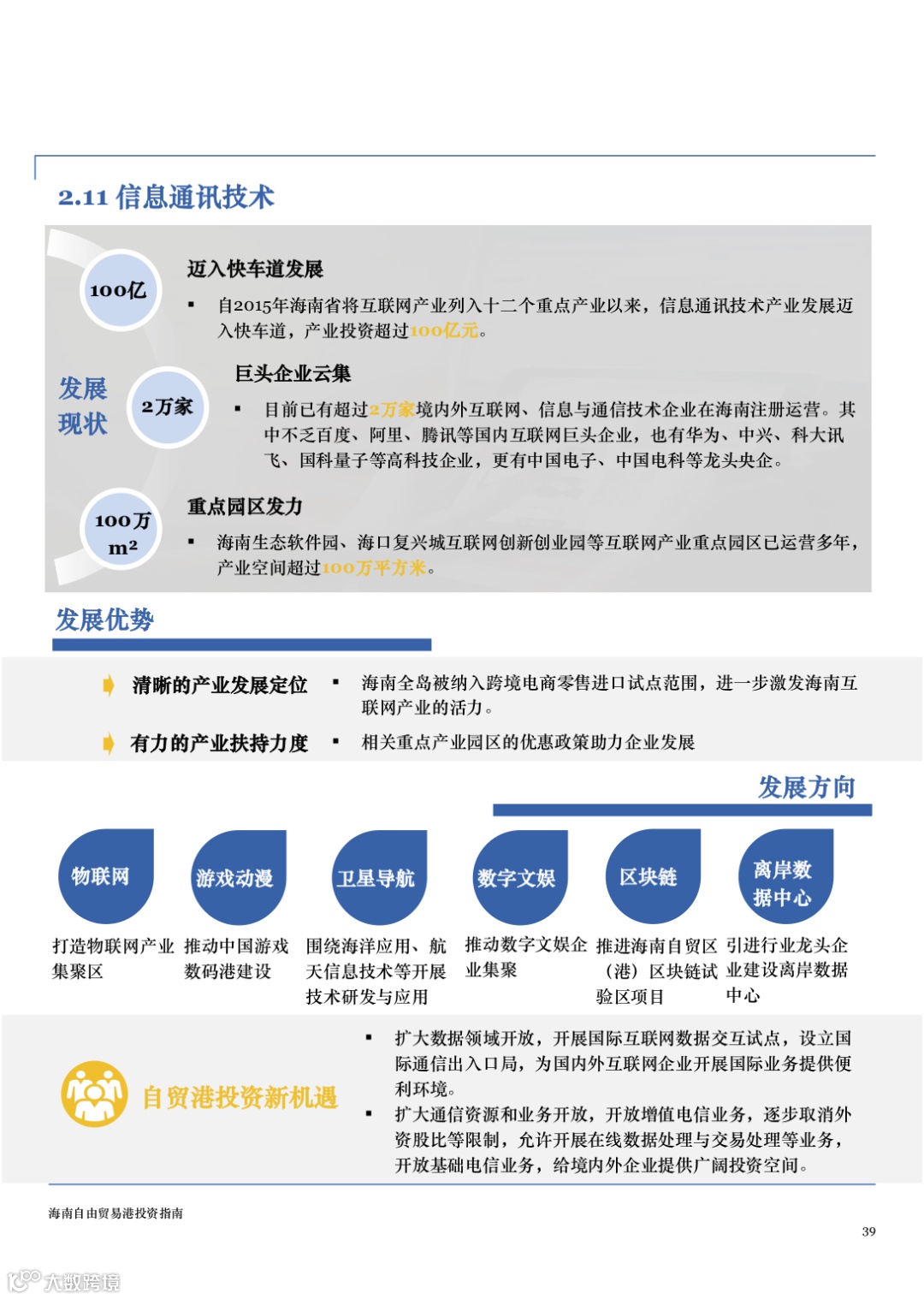 2.11 信息通讯技术

发展现状

100亿

迈入快车道发展

▪ 自2015年海南省将互联网产业列入十二个重点产业以来，信息通讯技术产业发展迈入快车道，产业投资超过100亿元。

2万家

巨头企业云集

▪ 目前已有超过2万家境内外互联网、信息与通信技术企业在海南注册运营。其中不乏百度、阿里、腾讯等国内互联网巨头企业，也有华为、中兴、科大讯飞、国科量子等高科技企业，更有中国电子、中国电科等龙头央企。

100万 $m^2$

重点园区发力

▪ 海南生态软件园、海口复兴城互联网创新创业园等互联网产业重点园区已运营多年，产业空间超过100万平方米。

发展优势

清晰的产业发展定位

▪ 海南全岛被纳入跨境电商零售进口试点范围，进一步激发海南互联网产业的活力。

有力的产业扶持力度

▪ 相关重点产业园区的优惠政策助力企业发展

发展方向

物联网

打造物联网产业集聚区

游戏动漫

推动中国游戏数码港建设

卫星导航

围绕海洋应用、航天信息技术等开展技术研发与应用

数字文娱

推动数字文娱企业集聚

区块链

推进海南自贸区（港）区块链试验区项目

离岸数据中心

引进行业龙头企业建设离岸数据中心

自贸港投资新机遇

▪ 扩大数据领域开放，开展国际互联网数据交互试点，设立国际通信出入口局，为国内外互联网企业开展国际业务提供便利环境。

▪ 扩大通信资源和业务开放，开放增值电信业务，逐步取消外资股比等限制，允许开展在线数据处理与交易处理等业务，开放基础电信业务，给境内外企业提供广阔投资空间。

海南自由贸易港投资指南

39

大数跨境